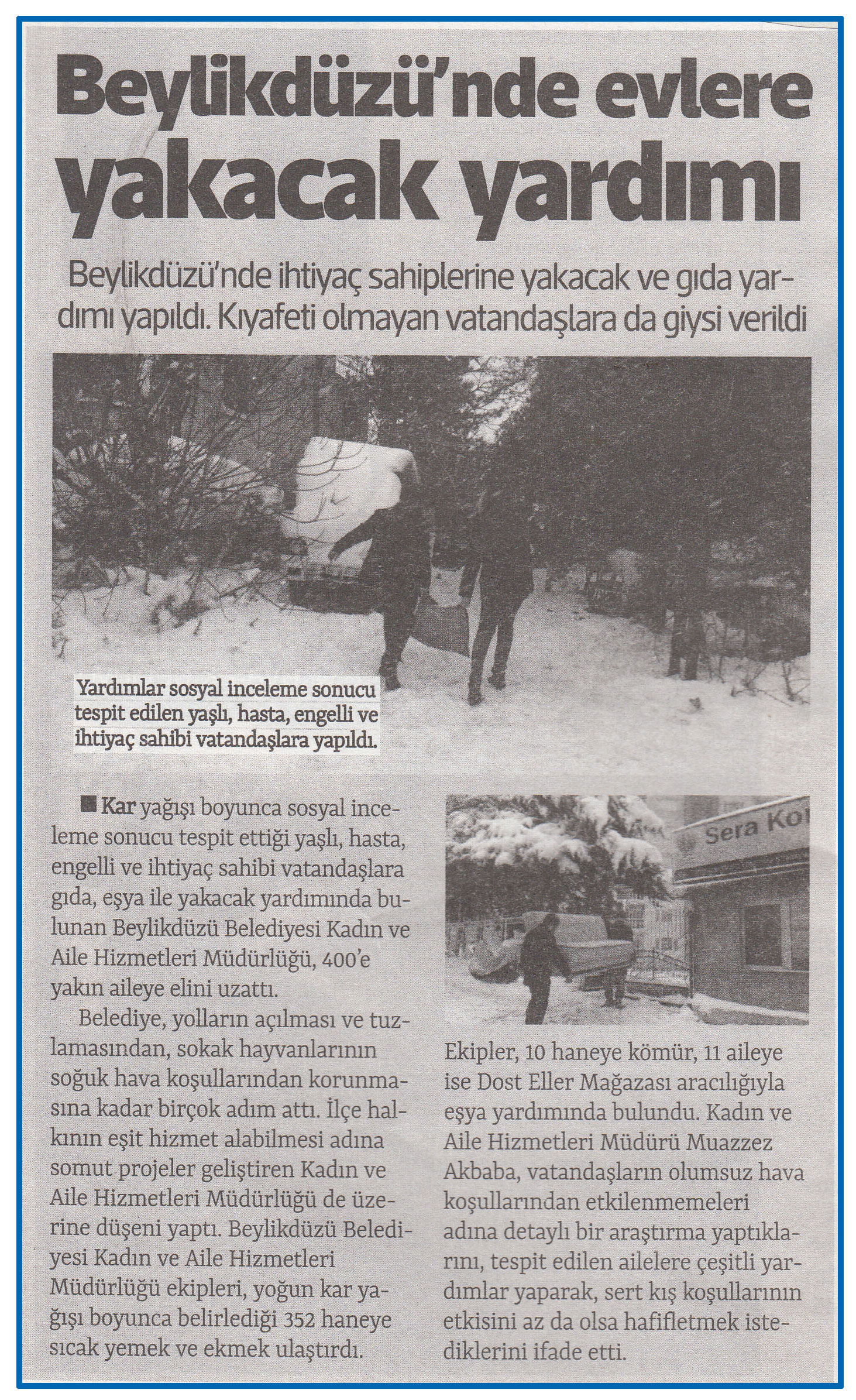 Beylikdüzü'nde evlere yakacak yardımı

Beylikdüzü'nde ihtiyaç sahiplerine yakacak ve gıda yardımı yapıldı. Kıyafeti olmayan vatandaşlara da giysi verildi

Yardımlar sosyal inceleme sonucu tespit edilen yaşlı, hasta, engelli ve ihtiyaç sahibi vatandaşlara yapıldı.

Kar yağışı boyunca sosyal inceleme sonucu tespit ettiği yaşlı, hasta, engelli ve ihtiyaç sahibi vatandaşlara gıda, eşya ile yakacak yardımında bulunan Beylikdüzü Belediyesi Kadın ve Aile Hizmetleri Müdürlüğü, 400'e yakın aileye elini uzattı.

Belediye, yolların açılması ve tuzlamasından, sokak hayvanlarının soğuk hava koşullarından korunmasına kadar birçok adım attı. İlçe halkının eşit hizmet alabilmesi adına somut projeler geliştiren Kadın ve Aile Hizmetleri Müdürlüğü de üzerine düşeni yaptı. Beylikdüzü Belediyesi Kadın ve Aile Hizmetleri Müdürlüğü ekipleri, yoğun kar yağışı boyunca belirlediği 352 haneye sıcak yemek ve ekmek ulaştırdı.

Sera Ko

Ekipler, 10 haneye kömür, 11 aileye ise Dost Eller Mağazası aracılığıyla eşya yardımında bulundu. Kadın ve Aile Hizmetleri Müdürü Muazzez Akbaba, vatandaşların olumsuz hava koşullarından etkilenmemeleri adına detaylı bir araştırma yaptıklarını, tespit edilen ailelere çeşitli yardımlar yaparak, sert kış koşullarının etkisini az da olsa hafifletmek istediklerini ifade etti.